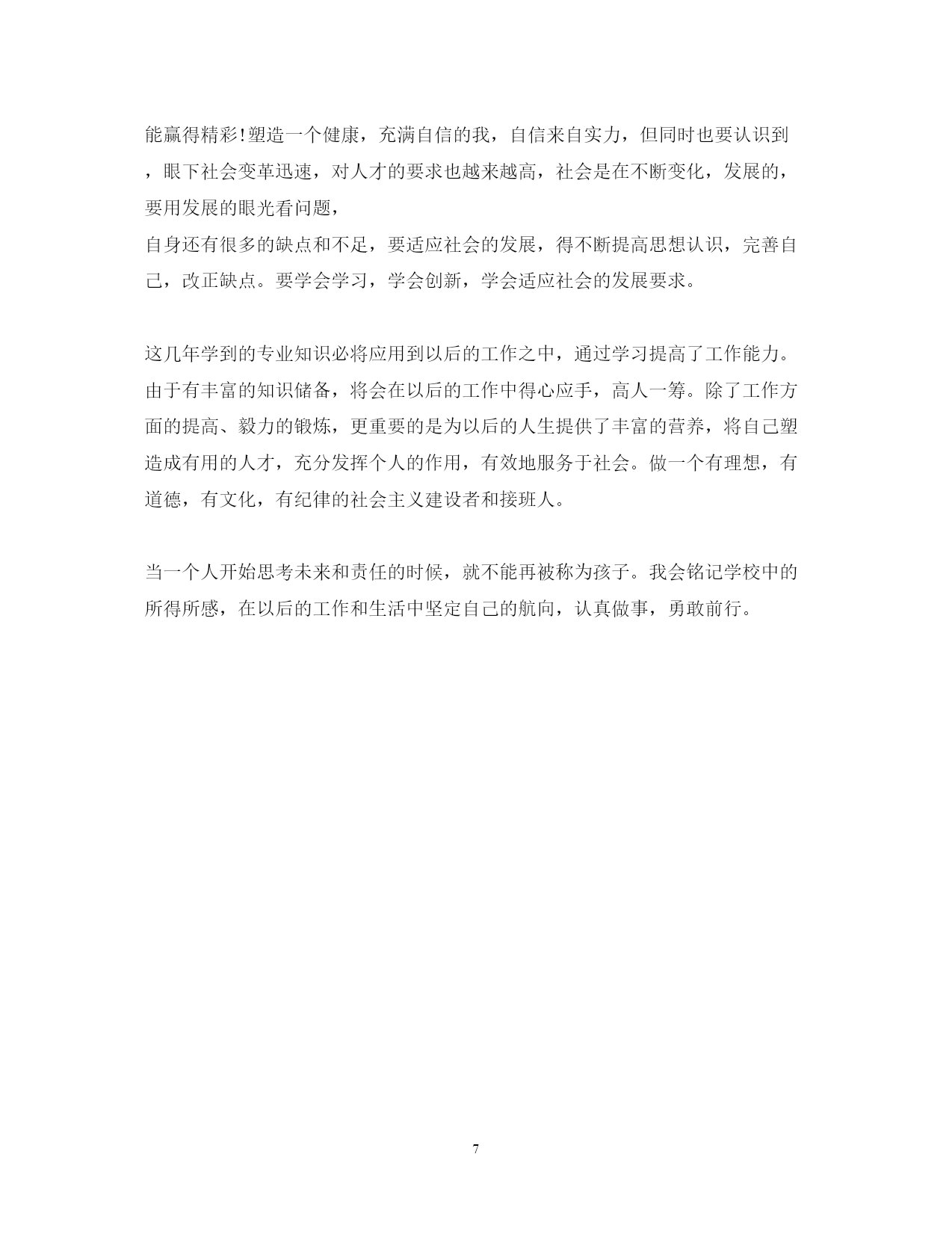 能赢得精彩!塑造一个健康，充满自信的我，自信来自实力，但同时也要认识到，眼下社会变革迅速，对人才的要求也越来越高，社会是在不断变化，发展的，要用发展的眼光看问题，
自身还有很多的缺点和不足，要适应社会的发展，得不断提高思想认识，完善自己，改正缺点。要学会学习，学会创新，学会适应社会的发展要求。

这几年学到的专业知识必将应用到以后的工作之中，通过学习提高了工作能力。由于有丰富的知识储备，将会在以后的工作中得心应手，高人一筹。除了工作方面的提高、毅力的锻炼，更重要的是为以后的人生提供了丰富的营养，将自己塑造成有用的人才，充分发挥个人的作用，有效地服务于社会。做一个有理想，有道德，有文化，有纪律的社会主义建设者和接班人。

当一个人开始思考未来和责任的时候，就不能再被称为孩子。我会铭记学校中的所得所感，在以后的工作和生活中坚定自己的航向，认真做事，勇敢前行。

7